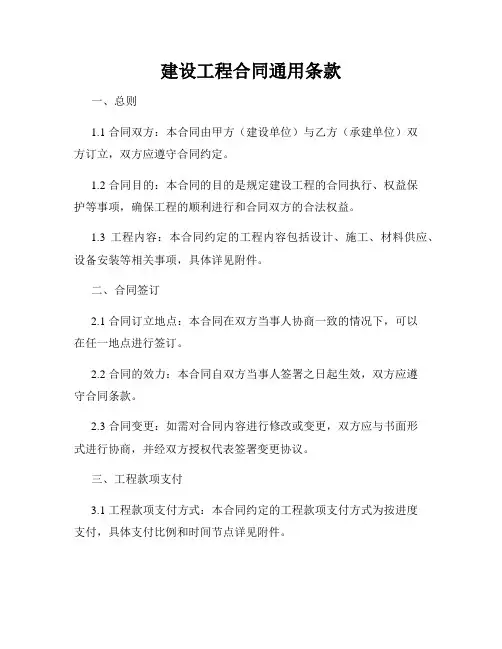 建设工程合同通用条款

一、总则

1.1 合同双方：本合同由甲方（建设单位）与乙方（承建单位）双方订立，双方应遵守合同约定。

1.2 合同目的：本合同的目的是规定建设工程的合同执行、权益保护等事项，确保工程的顺利进行和合同双方的合法权益。

1.3 工程内容：本合同约定的工程内容包括设计、施工、材料供应、设备安装等相关事项，具体详见附件。

二、合同签订

2.1 合同订立地点：本合同在双方当事人协商一致的情况下，可以在任一地点进行签订。

2.2 合同的效力：本合同自双方当事人签署之日起生效，双方应遵守合同条款。

2.3 合同变更：如需对合同内容进行修改或变更，双方应与书面形式进行协商，并经双方授权代表签署变更协议。

三、工程款项支付

3.1 工程款项支付方式：本合同约定的工程款项支付方式为按进度支付，具体支付比例和时间节点详见附件。